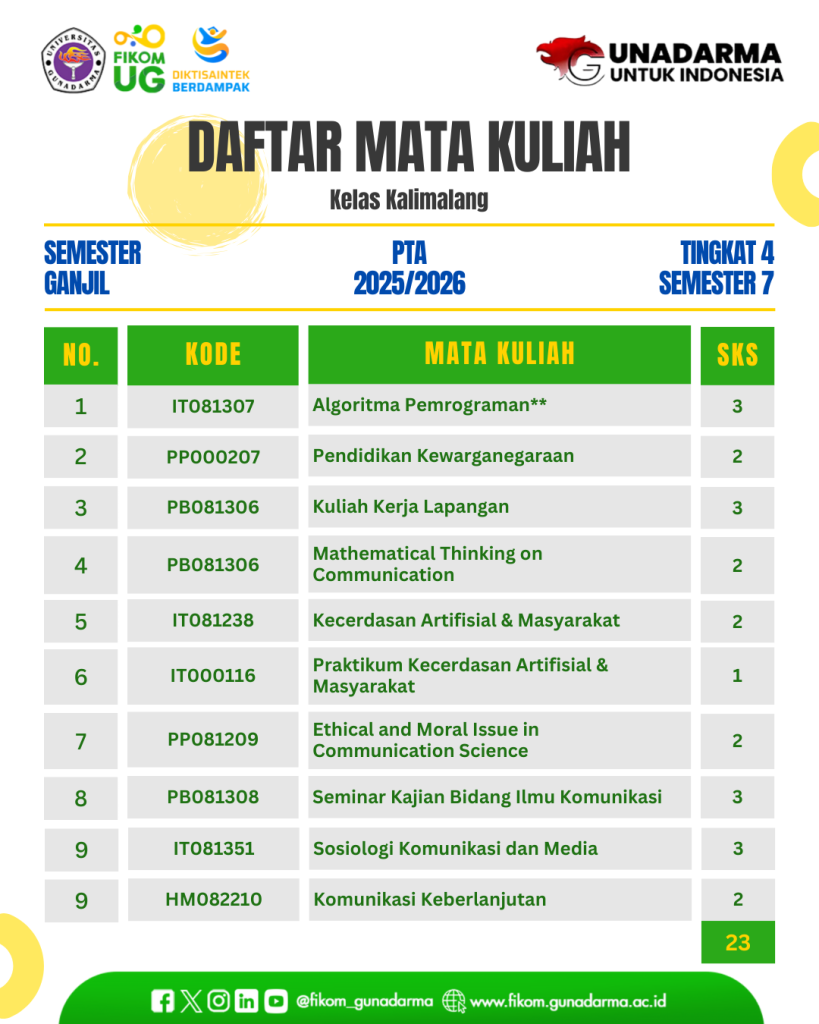 UNIVERSITAS GUNADARMA

FIKOM UG

DIKTISAINTEK BERDAMPAK

GUNADARMA UNTUK INDONESIA

DAFTAR MATA KULIAH

Kelas Kalimalang

SEMESTER GANJIL

PTA 2025/2026

TINGKAT 4 SEMESTER 7

| NO. | KODE | MATA KULIAH | SKS |
|---|---|---|---|
| 1 | IT081307 | Algoritma Pemrograman** | 3 |
| 2 | PP000207 | Pendidikan Kewarganegaraan | 2 |
| 3 | PB081306 | Kuliah Kerja Lapangan | 3 |
| 4 | PB081306 | Mathematical Thinking on Communication | 2 |
| 5 | IT081238 | Kecerdasan Artifisial & Masyarakat | 2 |
| 6 | IT000116 | Praktikum Kecerdasan Artifisial & Masyarakat | 1 |
| 7 | PP081209 | Ethical and Moral Issue in Communication Science | 2 |
| 8 | PB081308 | Seminar Kajian Bidang Ilmu Komunikasi | 3 |
| 9 | IT081351 | Sosiologi Komunikasi dan Media | 3 |
| 9 | HM082210 | Komunikasi Keberlanjutan | 2 |
| | | | 23 |

@fikom_gunadarma www.fikom.gunadarma.ac.id